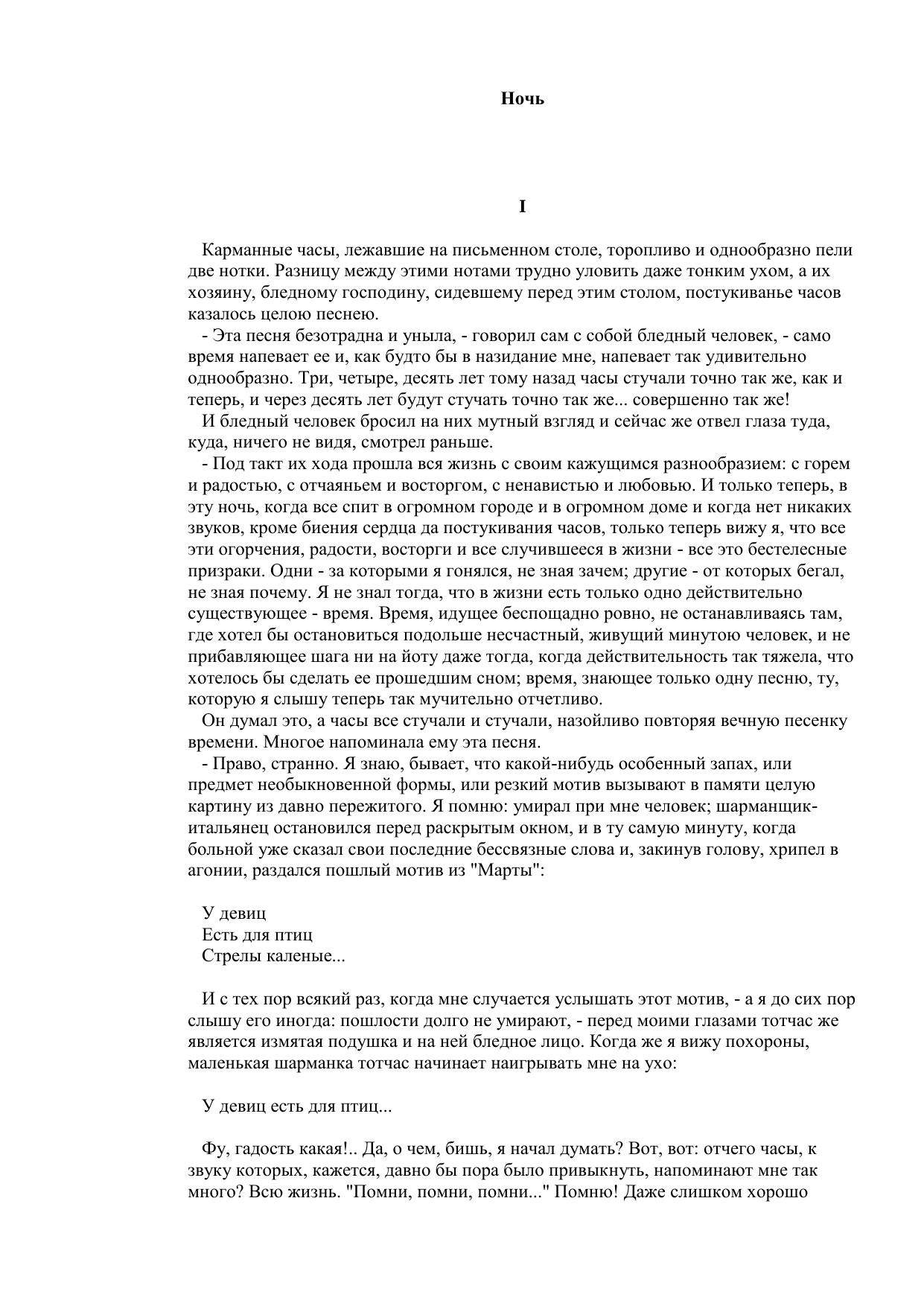 Ночь

I

Карманные часы, лежавшие на письменном столе, торопливо и однообразно пели две нотки. Разницу между этими нотами трудно уловить даже тонким ухом, а их хозяину, бледному господину, сидевшему перед этим столом, постукиванье часов казалось целою песнею.

- Эта песня безотрадна и уныла, - говорил сам с собой бледный человек, - само время напевает ее и, как будто бы в назидание мне, напевает так удивительно однообразно. Три, четыре, десять лет тому назад часы стучали точно так же, как и теперь, и через десять лет будут стучать точно так же... совершенно так же!

И бледный человек бросил на них мутный взгляд и сейчас же отвел глаза туда, куда, ничего не видя, смотрел раньше.

- Под такт их хода прошла вся жизнь с своим кажущимся разнообразием: с горем и радостью, с отчаяньем и восторгом, с ненавистью и любовью. И только теперь, в эту ночь, когда все спит в огромном городе и в огромном доме и когда нет никаких звуков, кроме биения сердца да постукивания часов, только теперь вижу я, что все эти огорчения, радости, восторги и все случившееся в жизни - все это бестелесные призраки. Одни - за которыми я гонялся, не зная зачем; другие - от которых бегал, не зная почему. Я не знал тогда, что в жизни есть только одно действительно существующее - время. Время, идущее беспощадно ровно, не останавливаясь там, где хотел бы остановиться подольше несчастный, живущий минутою человек, и не прибавляющее шага ни на йоту даже тогда, когда действительность так тяжела, что хотелось бы сделать ее прошедшим сном; время, знающее только одну песню, ту, которую я слышу теперь так мучительно отчетливо.

Он думал это, а часы все стучали и стучали, назойливо повторяя вечную песенку времени. Многое напоминала ему эта песня.

- Право, странно. Я знаю, бывает, что какой-нибудь особенный запах, или предмет необыкновенной формы, или резкий мотив вызывают в памяти целую картину из давно пережитого. Я помню: умирал при мне человек; шарманщик-итальянец остановился перед раскрытым окном, и в ту самую минуту, когда больной уже сказал свои последние бессвязные слова и, закинув голову, хрипел в агонии, раздался пошлый мотив из "Марты":

У девиц
Есть для птиц
Стрелы каленые...

И с тех пор всякий раз, когда мне случается услышать этот мотив, - а я до сих пор слышу его иногда: пошлости долго не умирают, - перед моими глазами тотчас же является измятая подушка и на ней бледное лицо. Когда же я вижу похороны, маленькая шарманка тотчас начинает наигрывать мне на ухо:

У девиц есть для птиц...

Фу, гадость какая!.. Да, о чем, бишь, я начал думать? Вот, вот: отчего часы, к звуку которых, кажется, давно бы пора было привыкнуть, напоминают мне так много? Всю жизнь. "Помни, помни, помни..." Помню! Даже слишком хорошо